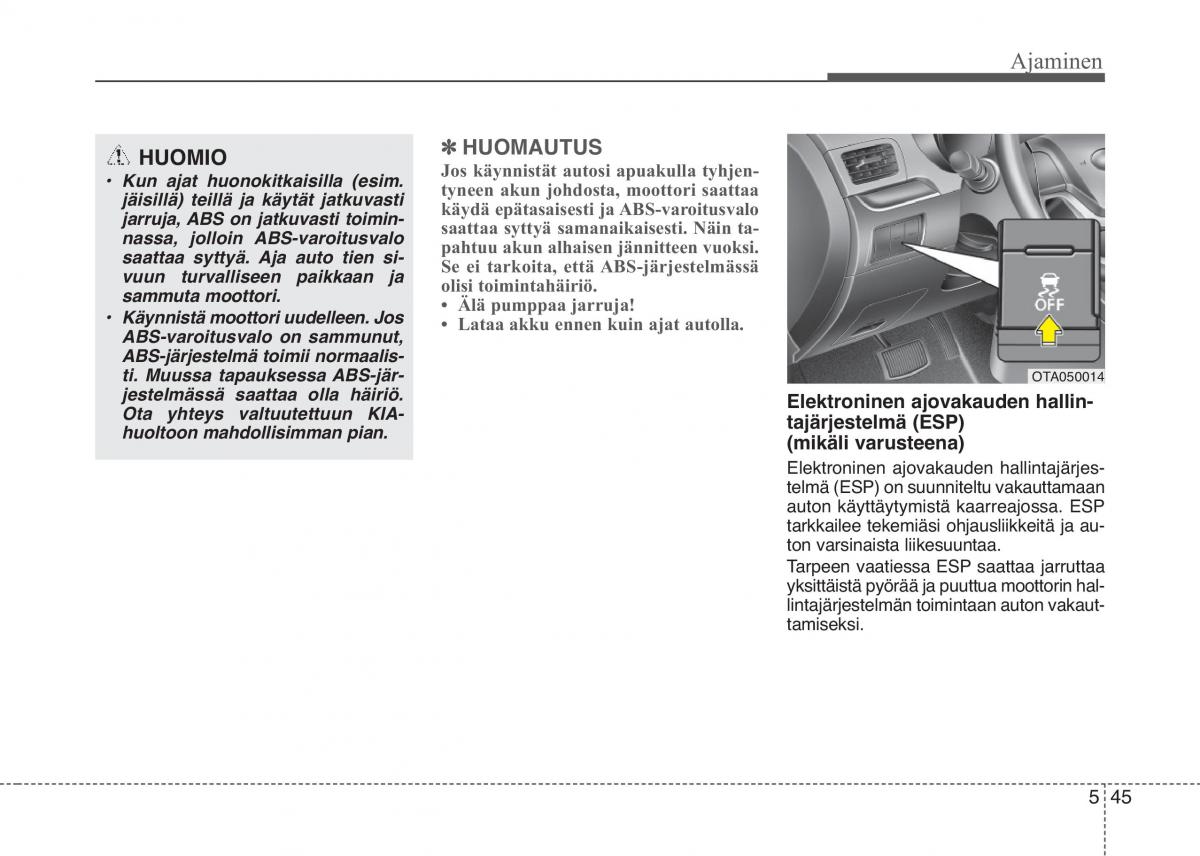 Ajaminen

HUOMIO

• Kun ajat huonokitkaisilla (esim. jäisillä) teillä ja käytät jatkuvasti jarruja, ABS on jatkuvasti toiminnassa, jolloin ABS-varoitusvalo saattaa syttyä. Aja auto tien sivuun turvalliseen paikkaan ja sammuta moottori.
• Käynnistä moottori uudelleen. Jos ABS-varoitusvalo on sammunut, ABS-järjestelmä toimii normaalisti. Muussa tapauksessa ABS-järjestelmässä saattaa olla häiriö. Ota yhteys valtuutettuun KIA-huoltoon mahdollisimman pian.

✽ HUOMAUTUS

Jos käynnistät autosi apuakulla tyhjentyneen akun johdosta, moottori saattaa käydä epätasaisesti ja ABS-varoitusvalo saattaa syttyä samanaikaisesti. Näin tapahtuu akun alhaisen jännitteen vuoksi. Se ei tarkoita, että ABS-järjestelmässä olisi toimintahäiriö.
• Älä pumppaa jarruja!
• Lataa akku ennen kuin ajat autolla.

OFF

OTA050014

Elektroninen ajovakauden hallintajärjestelmä (ESP) (mikäli varusteena)

Elektroninen ajovakauden hallintajärjestelmä (ESP) on suunniteltu vakauttamaan auton käyttäytymistä kaarreajossa. ESP tarkkailee tekemiäsi ohjausliikkeitä ja auton varsinaista liikesuuntaa.
Tarpeen vaatiessa ESP saattaa jarruttaa yksittäistä pyörää ja puuttua moottorin hallintajärjestelmän toimintaan auton vakauttamiseksi.

5 45